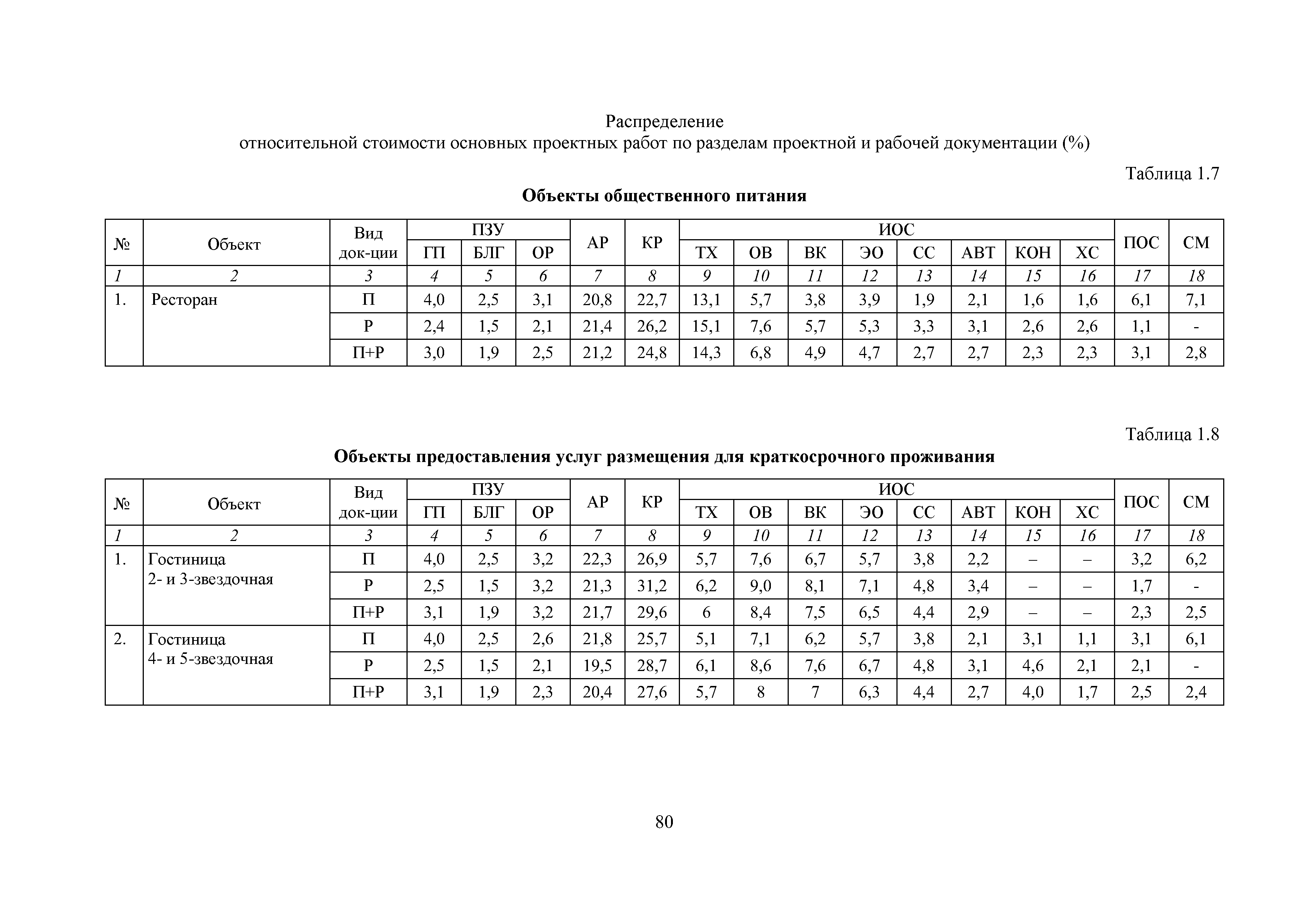 Распределение
относительной стоимости основных проектных работ по разделам проектной и рабочей документации (%)

Таблица 1.7

Объекты общественного питания

| № | Объект | Вид док-ции | ПЗУ ГП | ПЗУ БЛГ | ПЗУ ОР | АР | КР | ИОС ТХ | ИОС ОВ | ИОС ВК | ИОС ЭО | ИОС СС | ИОС АВТ | ИОС КОН | ИОС ХС | ПОС | СМ |
|---|---|---|---|---|---|---|---|---|---|---|---|---|---|---|---|---|---|
| 1 | 2 | 3 | 4 | 5 | 6 | 7 | 8 | 9 | 10 | 11 | 12 | 13 | 14 | 15 | 16 | 17 | 18 |
| 1. | Ресторан | П | 4,0 | 2,5 | 3,1 | 20,8 | 22,7 | 13,1 | 5,7 | 3,8 | 3,9 | 1,9 | 2,1 | 1,6 | 1,6 | 6,1 | 7,1 |
| | | Р | 2,4 | 1,5 | 2,1 | 21,4 | 26,2 | 15,1 | 7,6 | 5,7 | 5,3 | 3,3 | 3,1 | 2,6 | 2,6 | 1,1 | - |
| | | П+Р | 3,0 | 1,9 | 2,5 | 21,2 | 24,8 | 14,3 | 6,8 | 4,9 | 4,7 | 2,7 | 2,7 | 2,3 | 2,3 | 3,1 | 2,8 |

Таблица 1.8

Объекты предоставления услуг размещения для краткосрочного проживания

| № | Объект | Вид док-ции | ПЗУ ГП | ПЗУ БЛГ | ПЗУ ОР | АР | КР | ИОС ТХ | ИОС ОВ | ИОС ВК | ИОС ЭО | ИОС СС | ИОС АВТ | ИОС КОН | ИОС ХС | ПОС | СМ |
|---|---|---|---|---|---|---|---|---|---|---|---|---|---|---|---|---|---|
| 1 | 2 | 3 | 4 | 5 | 6 | 7 | 8 | 9 | 10 | 11 | 12 | 13 | 14 | 15 | 16 | 17 | 18 |
| 1. | Гостиница 2- и 3-звездочная | П | 4,0 | 2,5 | 3,2 | 22,3 | 26,9 | 5,7 | 7,6 | 6,7 | 5,7 | 3,8 | 2,2 | – | – | 3,2 | 6,2 |
| | | Р | 2,5 | 1,5 | 3,2 | 21,3 | 31,2 | 6,2 | 9,0 | 8,1 | 7,1 | 4,8 | 3,4 | – | – | 1,7 | - |
| | | П+Р | 3,1 | 1,9 | 3,2 | 21,7 | 29,6 | 6 | 8,4 | 7,5 | 6,5 | 4,4 | 2,9 | – | – | 2,3 | 2,5 |
| 2. | Гостиница 4- и 5-звездочная | П | 4,0 | 2,5 | 2,6 | 21,8 | 25,7 | 5,1 | 7,1 | 6,2 | 5,7 | 3,8 | 2,1 | 3,1 | 1,1 | 3,1 | 6,1 |
| | | Р | 2,5 | 1,5 | 2,1 | 19,5 | 28,7 | 6,1 | 8,6 | 7,6 | 6,7 | 4,8 | 3,1 | 4,6 | 2,1 | 2,1 | - |
| | | П+Р | 3,1 | 1,9 | 2,3 | 20,4 | 27,6 | 5,7 | 8 | 7 | 6,3 | 4,4 | 2,7 | 4,0 | 1,7 | 2,5 | 2,4 |

80